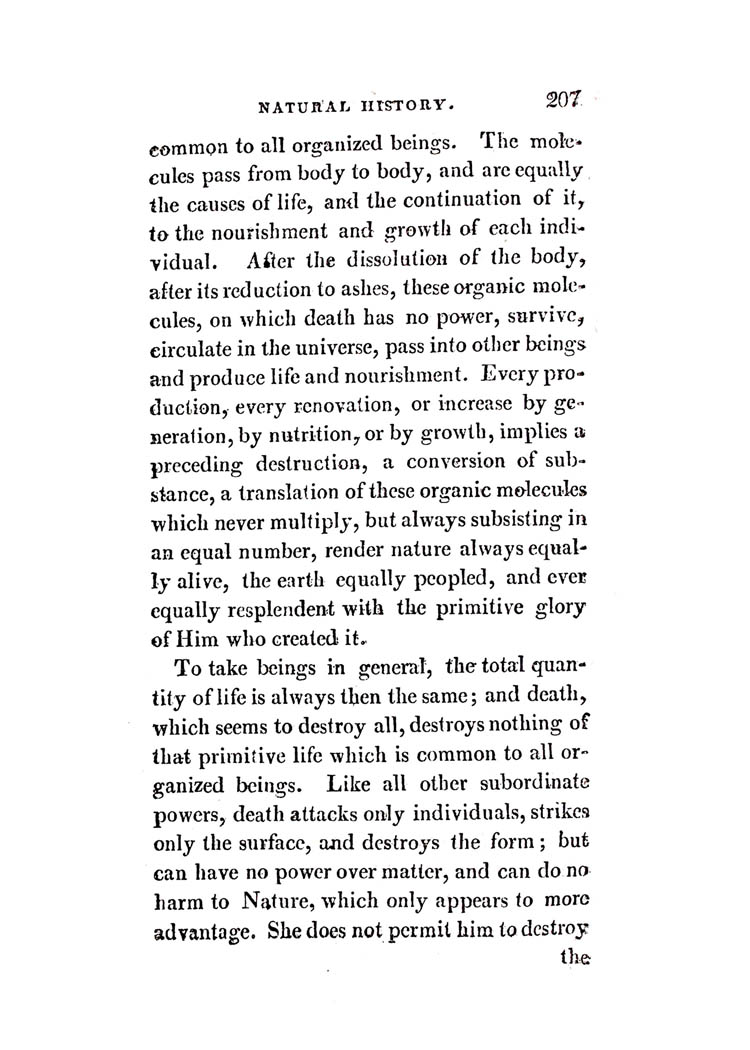 NATURAL HISTORY. 207

common to all organized beings. The molecules pass from body to body, and are equally the causes of life, and the continuation of it, to the nourishment and growth of each individual. After the dissolution of the body, after its reduction to ashes, these organic molecules, on which death has no power, survive, circulate in the universe, pass into other beings and produce life and nourishment. Every production, every renovation, or increase by generation, by nutrition, or by growth, implies a preceding destruction, a conversion of substance, a translation of these organic molecules which never multiply, but always subsisting in an equal number, render nature always equally alive, the earth equally peopled, and ever equally resplendent with the primitive glory of Him who created it.

To take beings in general, the total quantity of life is always then the same; and death, which seems to destroy all, destroys nothing of that primitive life which is common to all organized beings. Like all other subordinate powers, death attacks only individuals, strikes only the surface, and destroys the form; but can have no power over matter, and can do no harm to Nature, which only appears to more advantage. She does not permit him to destroy

the